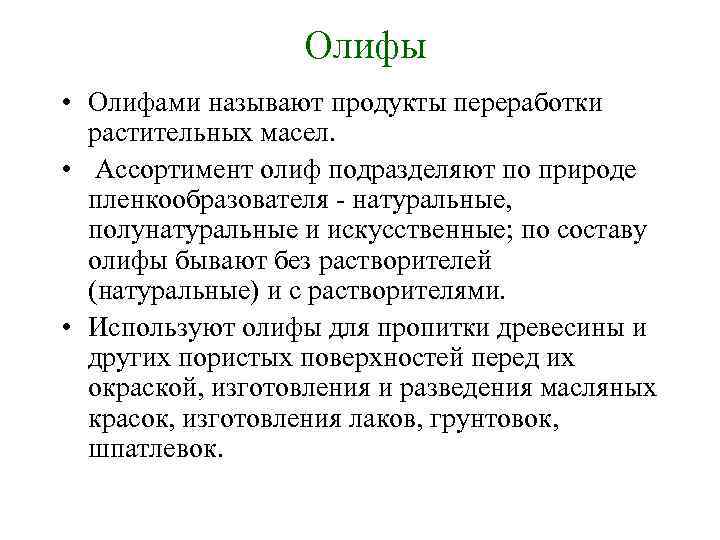 Олифы

• Олифами называют продукты переработки растительных масел.

• Ассортимент олиф подразделяют по природе пленкообразователя - натуральные, полунатуральные и искусственные; по составу олифы бывают без растворителей (натуральные) и с растворителями.

• Используют олифы для пропитки древесины и других пористых поверхностей перед их окраской, изготовления и разведения масляных красок, изготовления лаков, грунтовок, шпатлевок.